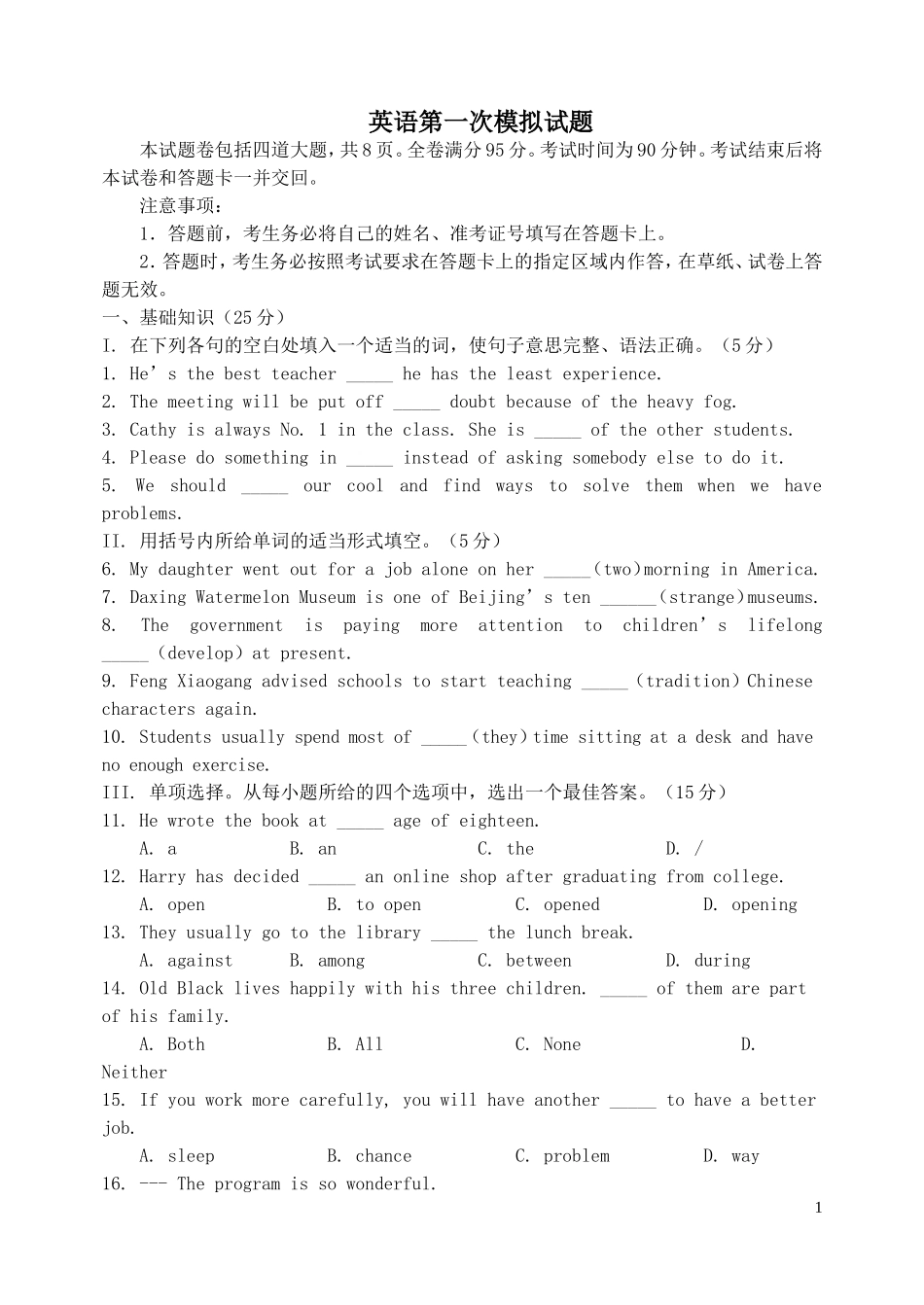 英语第一次模拟试题

本试题卷包括四道大题，共8页。全卷满分95分。考试时间为90分钟。考试结束后将本试卷和答题卡一并交回。

注意事项：

1．答题前，考生务必将自己的姓名、准考证号填写在答题卡上。

2．答题时，考生务必按照考试要求在答题卡上的指定区域内作答，在草纸、试卷上答题无效。

一、基础知识（25分）

I. 在下列各句的空白处填入一个适当的词，使句子意思完整、语法正确。（5分）

1. He's the best teacher ____ he has the least experience.

2. The meeting will be put off ____ doubt because of the heavy fog.

3. Cathy is always No. 1 in the class. She is ____ of the other students.

4. Please do something in ____ instead of asking somebody else to do it.

5. We should ____ our cool and find ways to solve them when we have problems.

II. 用括号内所给单词的适当形式填空。（5分）

6. My daughter went out for a job alone on her ____(two)morning in America.

7. Daxing Watermelon Museum is one of Beijing's ten ____(strange)museums.

8. The government is paying more attention to children's lifelong ____（develop）at present.

9. Feng Xiaogang advised schools to start teaching ____（tradition）Chinese characters again.

10. Students usually spend most of ____（they）time sitting at a desk and have no enough exercise.

III. 单项选择。从每小题所给的四个选项中，选出一个最佳答案。（15分）

11. He wrote the book at ____ age of eighteen.

A. a B. an C. the D. /

12. Harry has decided ____ an online shop after graduating from college.

A. open B. to open C. opened D. opening

13. They usually go to the library ____ the lunch break.

A. against B. among C. between D. during

14. Old Black lives happily with his three children. ____ of them are part of his family.

A. Both B. All C. None D. Neither

15. If you work more carefully, you will have another ____ to have a better job.

A. sleep B. chance C. problem D. way

16. --- The program is so wonderful.

1